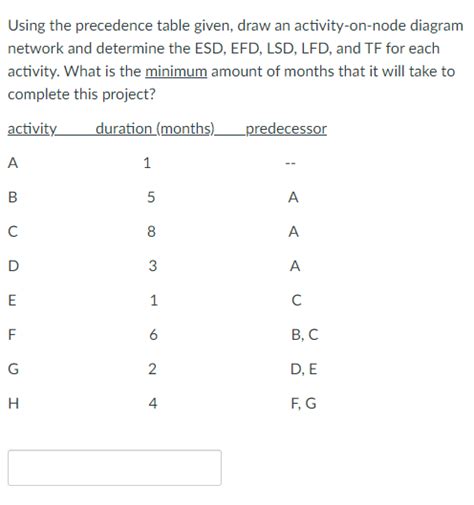 Using the precedence table given, draw an activity-on-node diagram network and determine the ESD, EFD, LSD, LFD, and TF for each activity. What is the minimum amount of months that it will take to complete this project?

| activity | duration (months) | predecessor |
|---|---|---|
| A | 1 | -- |
| B | 5 | A |
| C | 8 | A |
| D | 3 | A |
| E | 1 | C |
| F | 6 | B, C |
| G | 2 | D, E |
| H | 4 | F, G |